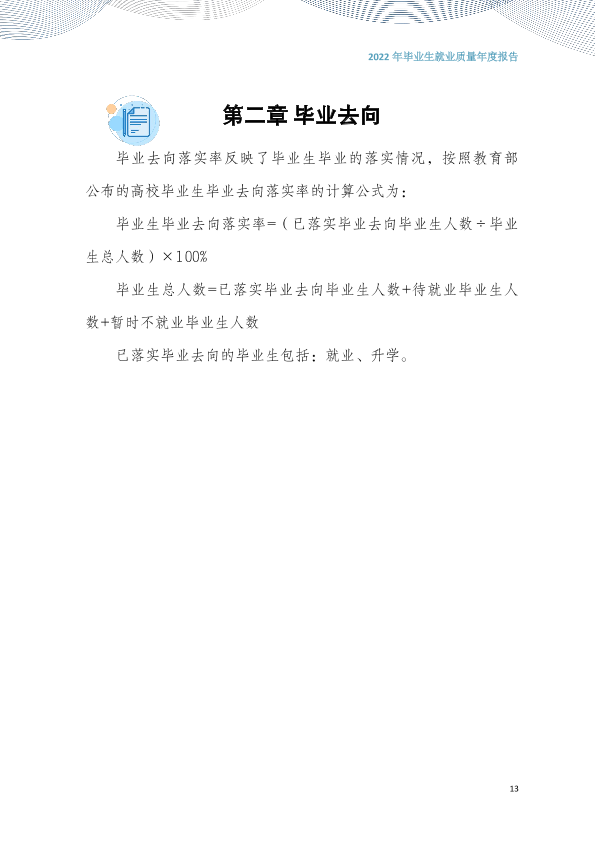 2022年毕业生就业质量年度报告

第二章 毕业去向

毕业去向落实率反映了毕业生毕业的落实情况，按照教育部公布的高校毕业生毕业去向落实率的计算公式为：

毕业生毕业去向落实率=（已落实毕业去向毕业生人数÷毕业生总人数）×100%

毕业生总人数=已落实毕业去向毕业生人数+待就业毕业生人数+暂时不就业毕业生人数

已落实毕业去向的毕业生包括：就业、升学。

13